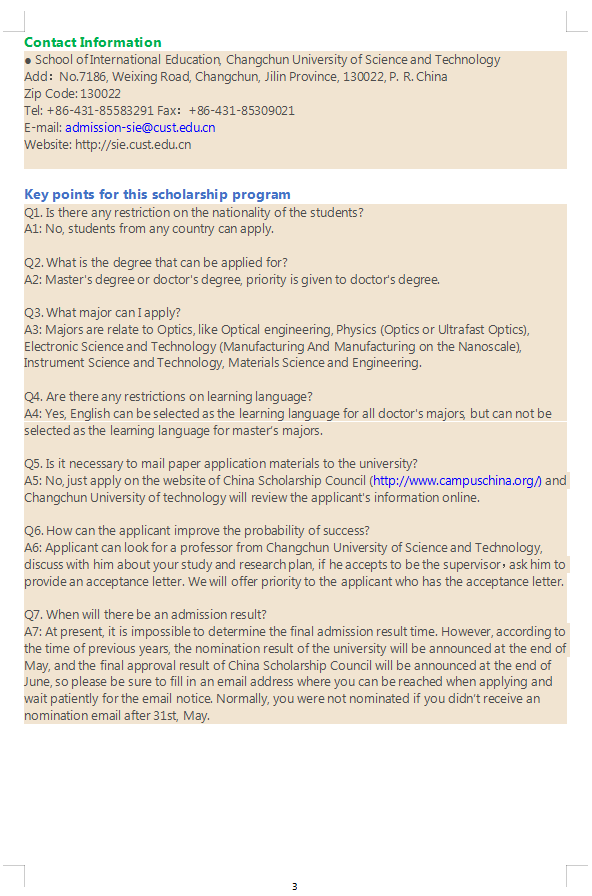 Contact Information
● School of International Education, Changchun University of Science and Technology
Add：No.7186, Weixing Road, Changchun, Jilin Province, 130022, P. R. China
Zip Code: 130022
Tel: +86-431-85583291 Fax：+86-431-85309021
E-mail: admission-sie@cust.edu.cn
Website: http://sie.cust.edu.cn

Key points for this scholarship program
Q1. Is there any restriction on the nationality of the students?
A1: No, students from any country can apply.

Q2. What is the degree that can be applied for?
A2: Master's degree or doctor's degree, priority is given to doctor's degree.

Q3. What major can I apply?
A3: Majors are relate to Optics, like Optical engineering, Physics (Optics or Ultrafast Optics), Electronic Science and Technology (Manufacturing And Manufacturing on the Nanoscale), Instrument Science and Technology, Materials Science and Engineering.

Q4. Are there any restrictions on learning language?
A4: Yes, English can be selected as the learning language for all doctor's majors, but can not be selected as the learning language for master's majors.

Q5. Is it necessary to mail paper application materials to the university?
A5: No, just apply on the website of China Scholarship Council (http://www.campuschina.org/) and Changchun University of technology will review the applicant's information online.

Q6. How can the applicant improve the probability of success?
A6: Applicant can look for a professor from Changchun University of Science and Technology, discuss with him about your study and research plan, if he accepts to be the supervisor，ask him to provide an acceptance letter. We will offer priority to the applicant who has the acceptance letter.

Q7. When will there be an admission result?
A7: At present, it is impossible to determine the final admission result time. However, according to the time of previous years, the nomination result of the university will be announced at the end of May, and the final approval result of China Scholarship Council will be announced at the end of June, so please be sure to fill in an email address where you can be reached when applying and wait patiently for the email notice. Normally, you were not nominated if you didn't receive an nomination email after 31st, May.

3